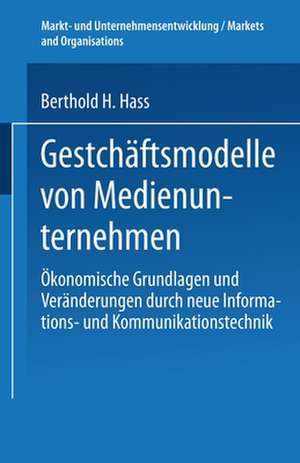 Markt- und Unternehmensentwicklung / Markets and Organisations

Berthold H. Hass

Gestchäftsmodelle von Medienunternehmen

Ökonomische Grundlagen und Veränderungen durch neue Informations- und Kommunikationstechnik